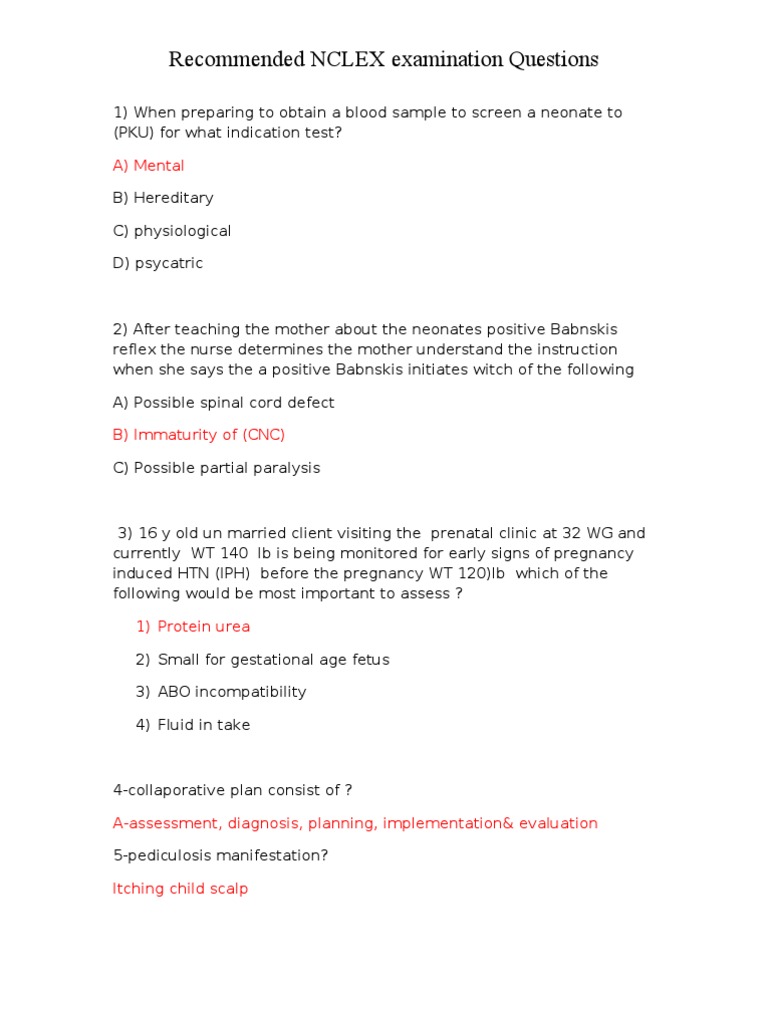 Recommended NCLEX examination Questions

1) When preparing to obtain a blood sample to screen a neonate to (PKU) for what indication test?

A) Mental

B) Hereditary

C) physiological

D) psycatric

2) After teaching the mother about the neonates positive Babnskis reflex the nurse determines the mother understand the instruction when she says the a positive Babnskis initiates witch of the following

A) Possible spinal cord defect

B) Immaturity of (CNC)

C) Possible partial paralysis

3) 16 y old un married client visiting the prenatal clinic at 32 WG and currently WT 140 Ib is being monitored for early signs of pregnancy induced HTN (IPH) before the pregnancy WT 120)Ib which of the following would be most important to assess ?

1) Protein urea

2) Small for gestational age fetus

3) ABO incompatibility

4) Fluid in take

4-collaporative plan consist of ?

A-assessment, diagnosis, planning, implementation& evaluation

5-pediculosis manifestation?

Itching child scalp